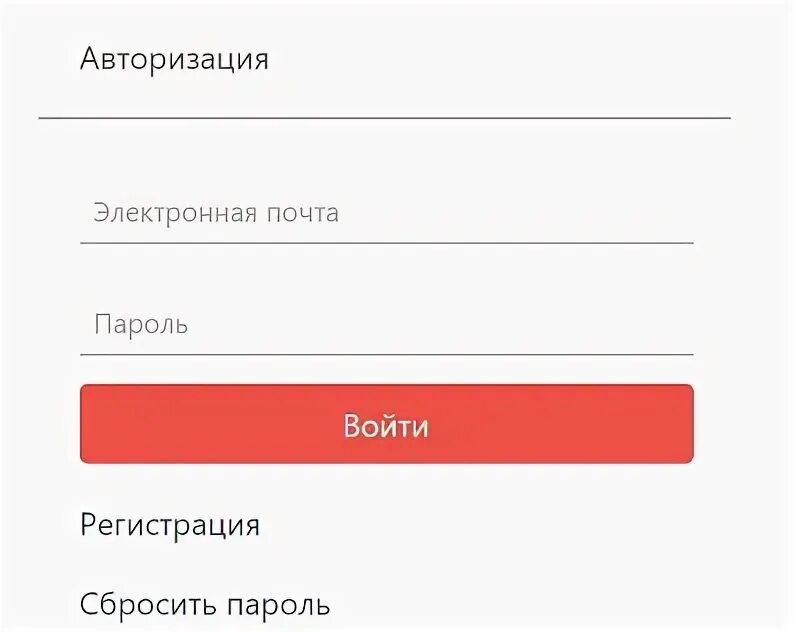 Авторизация

Электронная почта

Пароль

Войти

Регистрация

Сбросить пароль